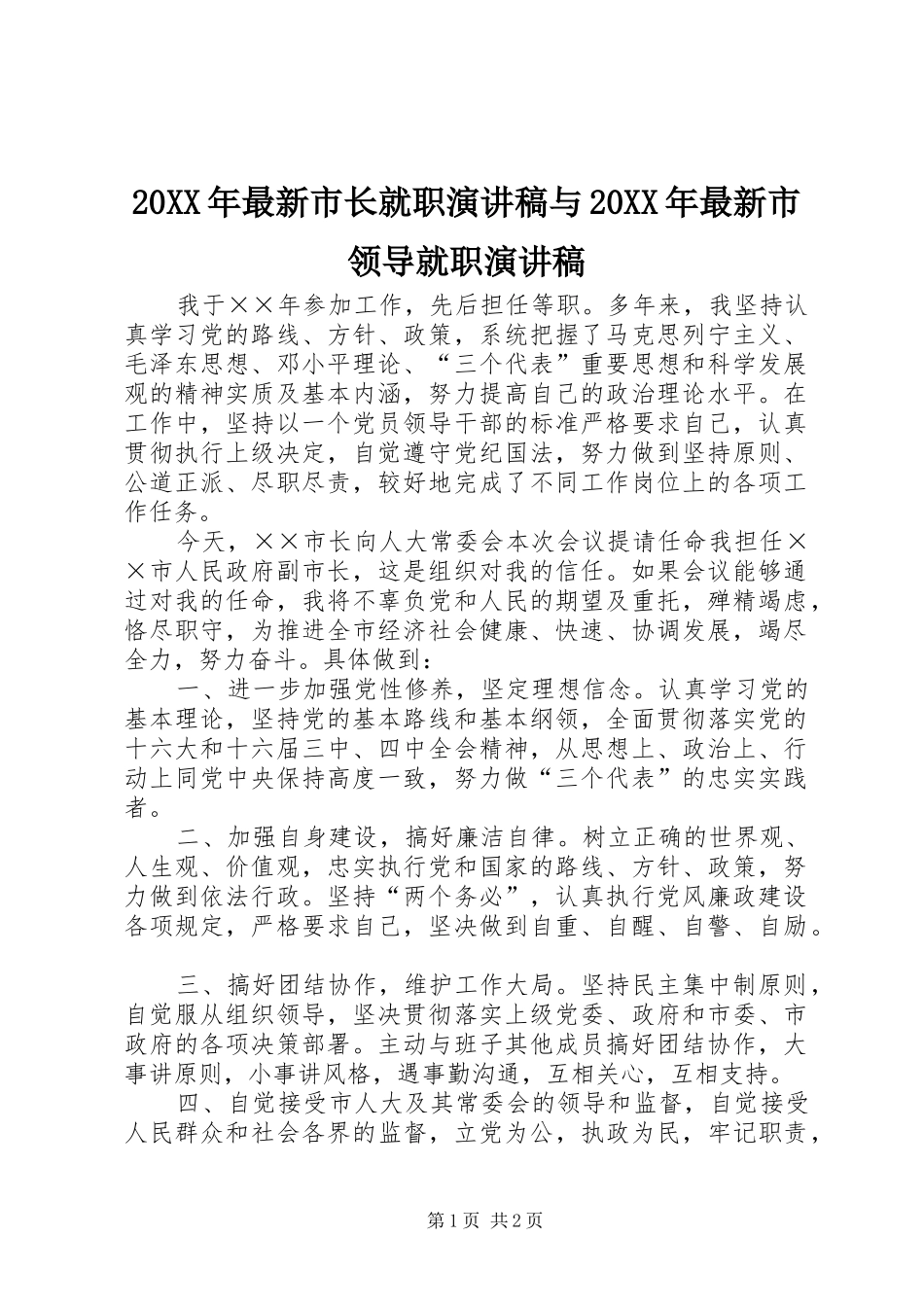 20XX年最新市长就职演讲稿与20XX年最新市领导就职演讲稿

我于××年参加工作，先后担任等职。多年来，我坚持认真学习党的路线、方针、政策，系统把握了马克思列宁主义、毛泽东思想、邓小平理论、“三个代表”重要思想和科学发展观的精神实质及基本内涵，努力提高自己的政治理论水平。在工作中，坚持以一个党员领导干部的标准严格要求自己，认真贯彻执行上级决定，自觉遵守党纪国法，努力做到坚持原则、公道正派、尽职尽责，较好地完成了不同工作岗位上的各项工作任务。

今天，××市长向人大常委会本次会议提请任命我担任××市人民政府副市长，这是组织对我的信任。如果会议能够通过对我的任命，我将不辜负党和人民的期望及重托，殚精竭虑，恪尽职守，为推进全市经济社会健康、快速、协调发展，竭尽全力，努力奋斗。具体做到：

一、进一步加强党性修养，坚定理想信念。认真学习党的基本理论，坚持党的基本路线和基本纲领，全面贯彻落实党的十六大和十六届三中、四中全会精神，从思想上、政治上、行动上同党中央保持高度一致，努力做“三个代表”的忠实实践者。

二、加强自身建设，搞好廉洁自律。树立正确的世界观、人生观、价值观，忠实执行党和国家的路线、方针、政策，努力做到依法行政。坚持“两个务必”，认真执行党风廉政建设各项规定，严格要求自己，坚决做到自重、自醒、自警、自励。

三、搞好团结协作，维护工作大局。坚持民主集中制原则，自觉服从组织领导，坚决贯彻落实上级党委、政府和市委、市政府的各项决策部署。主动与班子其他成员搞好团结协作，大事讲原则，小事讲风格，遇事勤沟通，互相关心，互相支持。

四、自觉接受市人大及其常委会的领导和监督，自觉接受人民群众和社会各界的监督，立党为公，执政为民，牢记职责，

第1页 共2页